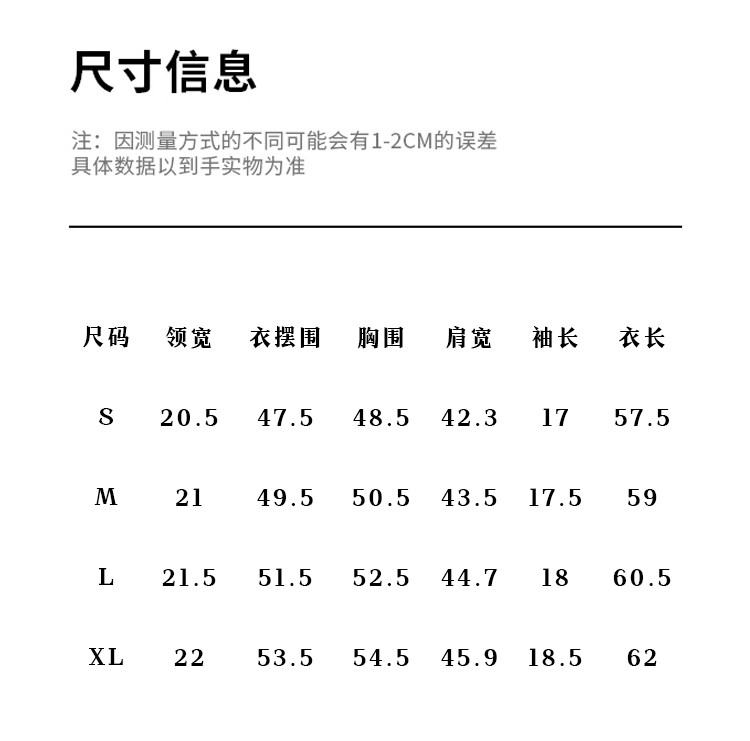 尺寸信息

注：因测量方式的不同可能会有1-2CM的误差
具体数据以到手实物为准

| 尺码 | 领宽 | 衣摆围 | 胸围 | 肩宽 | 袖长 | 衣长 |
|---|---|---|---|---|---|---|
| S | 20.5 | 47.5 | 48.5 | 42.3 | 17 | 57.5 |
| M | 21 | 49.5 | 50.5 | 43.5 | 17.5 | 59 |
| L | 21.5 | 51.5 | 52.5 | 44.7 | 18 | 60.5 |
| XL | 22 | 53.5 | 54.5 | 45.9 | 18.5 | 62 |